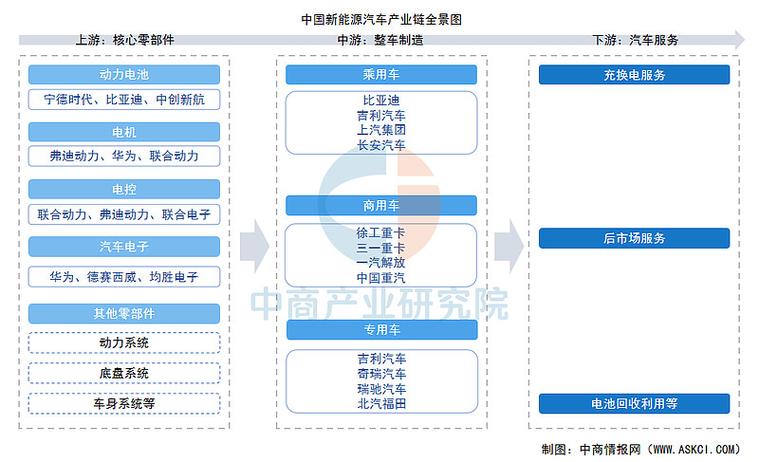 中国新能源汽车产业链全景图

上游：核心零部件

动力电池

宁德时代、比亚迪、中创新航

电机

弗迪动力、华为、联合动力

电控

联合动力、弗迪动力、联合电子

汽车电子

华为、德赛西威、均胜电子

其他零部件

动力系统

底盘系统

车身系统等

中游：整车制造

乘用车

比亚迪
吉利汽车
上汽集团
长安汽车

商用车

徐工重卡
三一重卡
一汽解放
中国重汽

专用车

吉利汽车
奇瑞汽车
瑞驰汽车
北汽福田

下游：汽车服务

充换电服务

后市场服务

电池回收利用等

中商产业研究院

制图：中商情报网（WWW.ASKCI.COM）